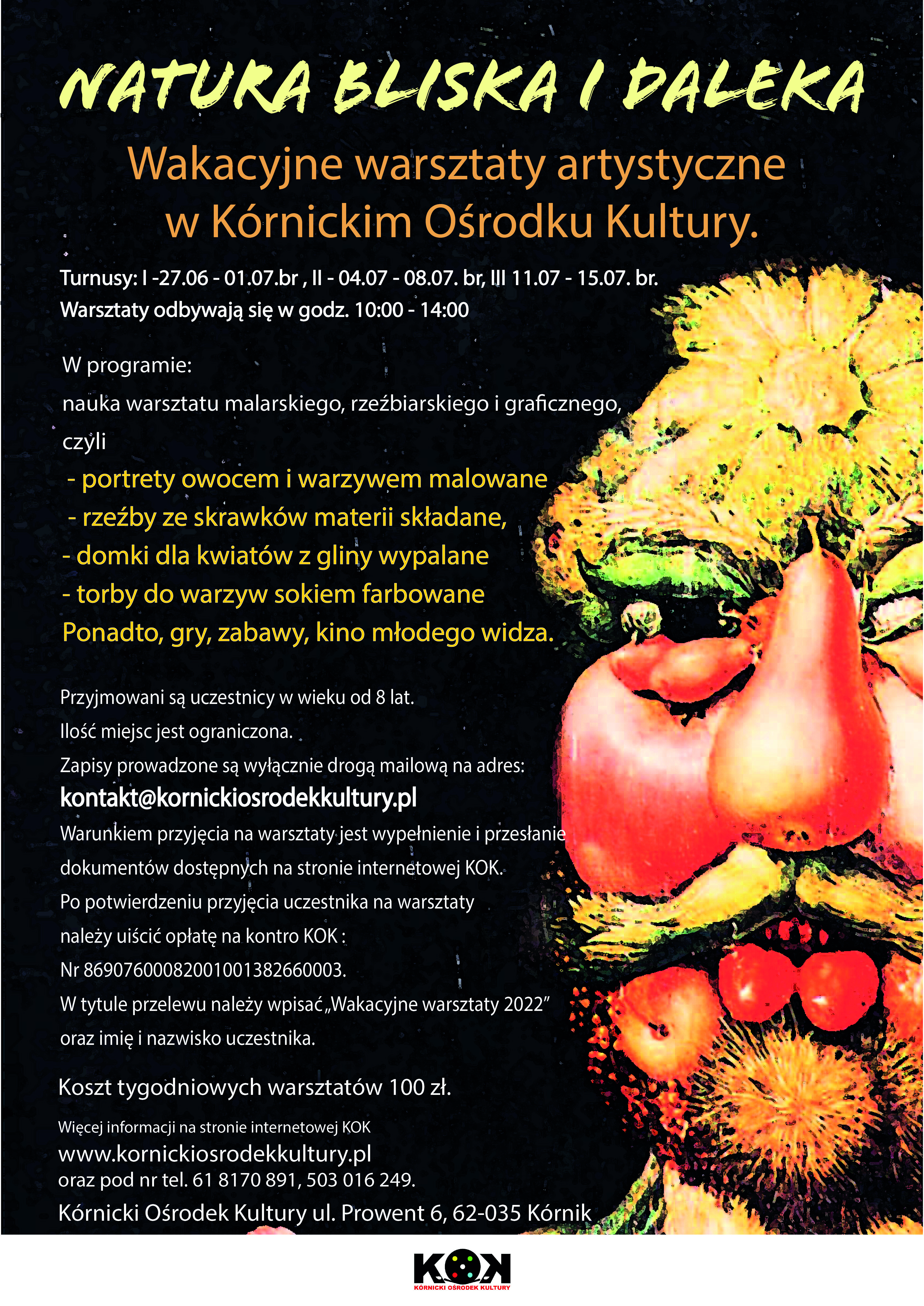 NATURA BLISKA I DALEKA

Wakacyjne warsztaty artystyczne w Kórnickim Ośrodku Kultury.

Turnusy: I -27.06 - 01.07.br , II - 04.07 - 08.07. br, III 11.07 - 15.07. br.
Warsztaty odbywają się w godz. 10:00 - 14:00

W programie:
nauka warsztatu malarskiego, rzeźbiarskiego i graficznego, czyli
- portrety owocem i warzywem malowane
- rzeźby ze skrawków materii składane,
- domki dla kwiatów z gliny wypalane
- torby do warzyw sokiem farbowane
Ponadto, gry, zabawy, kino młodego widza.

Przyjmowani są uczestnicy w wieku od 8 lat.
Ilość miejsc jest ograniczona.
Zapisy prowadzone są wyłącznie drogą mailową na adres:
kontakt@kornickiosrodekkultury.pl
Warunkiem przyjęcia na warsztaty jest wypełnienie i przesłanie dokumentów dostępnych na stronie internetowej KOK.
Po potwierdzeniu przyjęcia uczestnika na warsztaty należy uiścić opłatę na kontro KOK :
Nr 86907600082001001382660003.
W tytule przelewu należy wpisać „Wakacyjne warsztaty 2022”
oraz imię i nazwisko uczestnika.

Koszt tygodniowych warsztatów 100 zł.

Więcej informacji na stronie internetowej KOK
www.kornickiosrodekkultury.pl
oraz pod nr tel. 61 8170 891, 503 016 249.
Kórnicki Ośrodek Kultury ul. Prowent 6, 62-035 Kórnik

KOK
KÓRNICKI OŚRODEK KULTURY